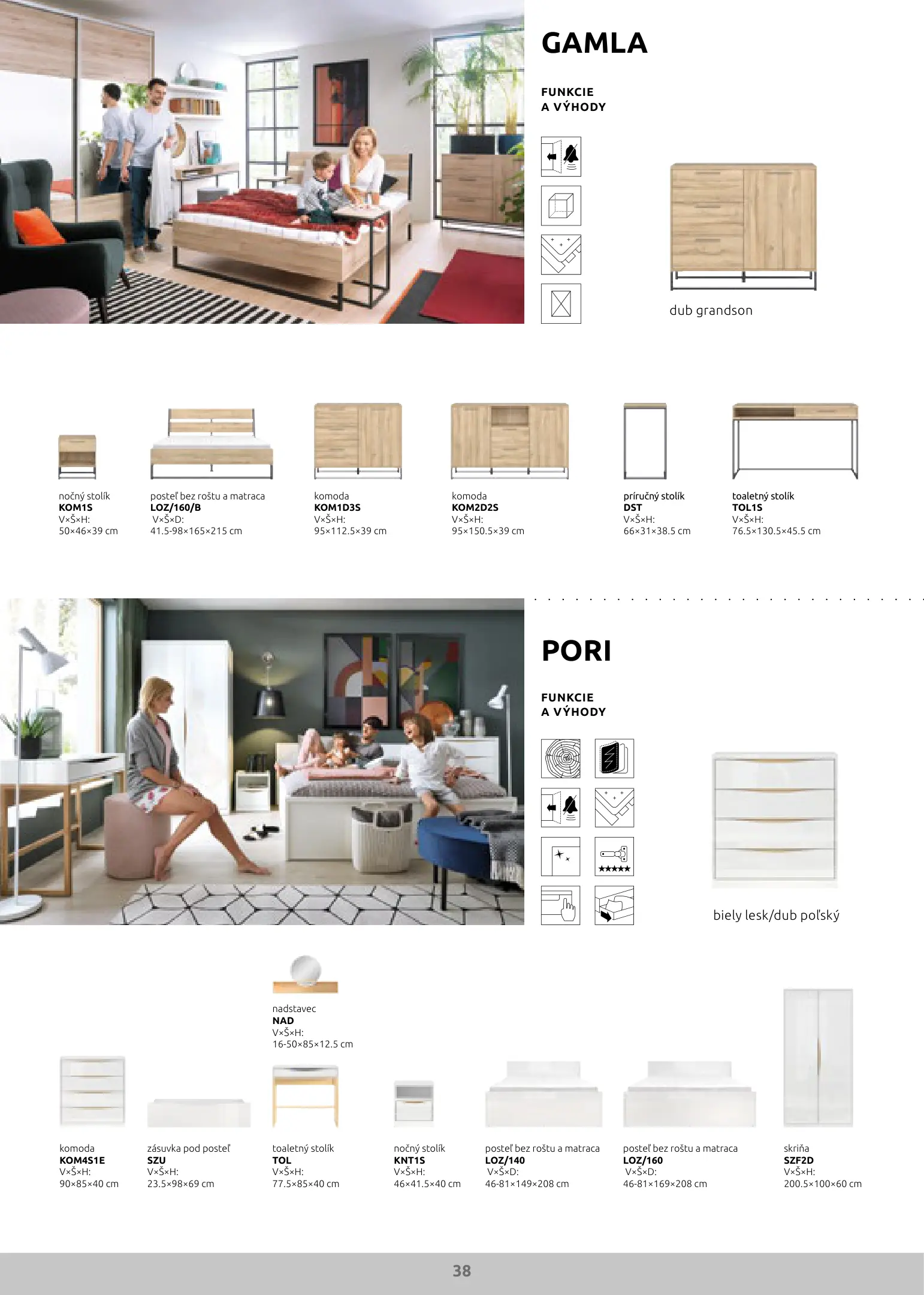 GAMLA

FUNKCIE
A VÝHODY

dub grandson

nočný stolík
KOM1S
V×Š×H:
50×46×39 cm

posteľ bez roštu a matraca
LOZ/160/B
V×Š×D:
41.5-98×165×215 cm

komoda
KOM1D3S
V×Š×H:
95×112.5×39 cm

komoda
KOM2D2S
V×Š×H:
95×150.5×39 cm

príručný stolík
DST
V×Š×H:
66×31×38.5 cm

toaletný stolík
TOL1S
V×Š×H:
76.5×130.5×45.5 cm

PORI

FUNKCIE
A VÝHODY

biely lesk/dub poľský

nadstavec
NAD
V×Š×H:
16-50×85×12.5 cm

komoda
KOM4S1E
V×Š×H:
90×85×40 cm

zásuvka pod posteľ
SZU
V×Š×H:
23.5×98×69 cm

toaletný stolík
TOL
V×Š×H:
77.5×85×40 cm

nočný stolík
KNT1S
V×Š×H:
46×41.5×40 cm

posteľ bez roštu a matraca
LOZ/140
V×Š×D:
46-81×149×208 cm

posteľ bez roštu a matraca
LOZ/160
V×Š×D:
46-81×169×208 cm

skriňa
SZF2D
V×Š×H:
200.5×100×60 cm

38